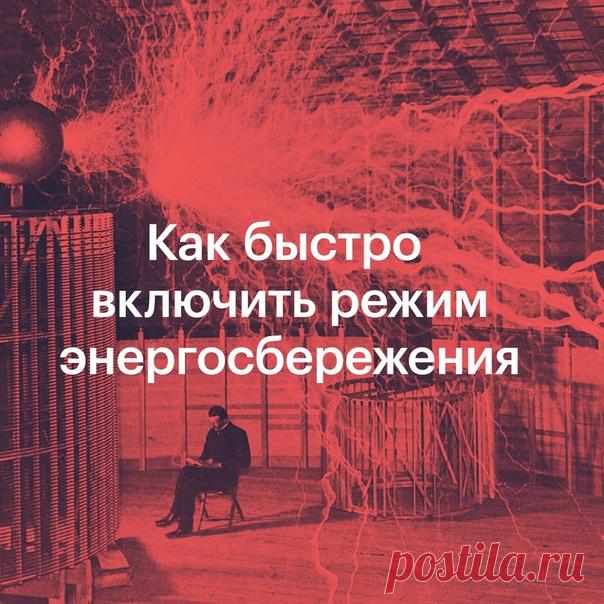 Как быстро включить режим энергосбережения

postila.ru